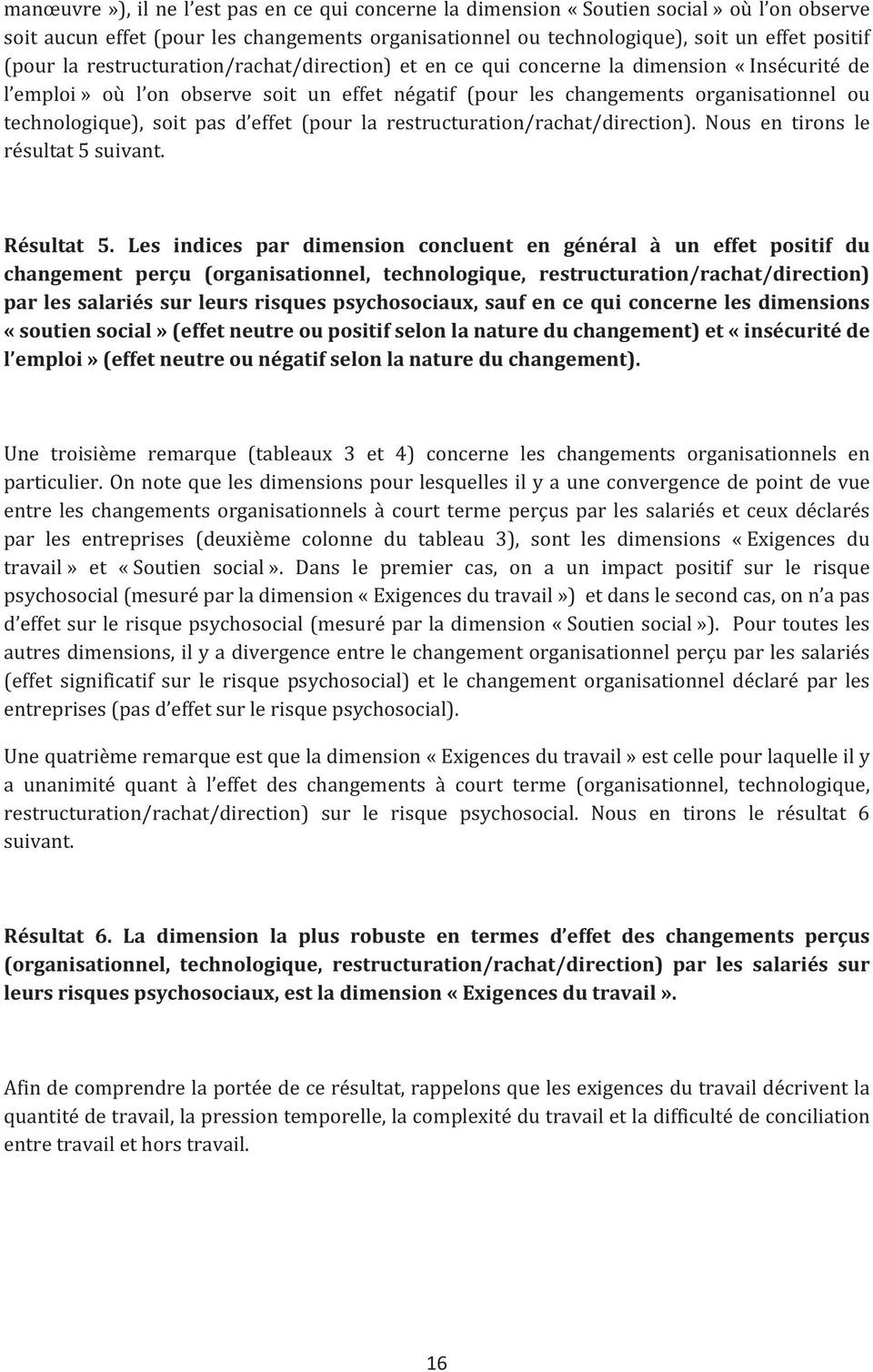 manœuvre »), il ne l'est pas en ce qui concerne la dimension « Soutien social » où l'on observe soit aucun effet (pour les changements organisationnel ou technologique), soit un effet positif (pour la restructuration/rachat/direction) et en ce qui concerne la dimension « Insécurité de l'emploi » où l'on observe soit un effet négatif (pour les changements organisationnel ou technologique), soit pas d'effet (pour la restructuration/rachat/direction). Nous en tirons le résultat 5 suivant.

Résultat 5. Les indices par dimension concluent en général à un effet positif du changement perçu (organisationnel, technologique, restructuration/rachat/direction) par les salariés sur leurs risques psychosociaux, sauf en ce qui concerne les dimensions « soutien social » (effet neutre ou positif selon la nature du changement) et « insécurité de l'emploi » (effet neutre ou négatif selon la nature du changement).

Une troisième remarque (tableaux 3 et 4) concerne les changements organisationnels en particulier. On note que les dimensions pour lesquelles il y a une convergence de point de vue entre les changements organisationnels à court terme perçus par les salariés et ceux déclarés par les entreprises (deuxième colonne du tableau 3), sont les dimensions « Exigences du travail » et « Soutien social ». Dans le premier cas, on a un impact positif sur le risque psychosocial (mesuré par la dimension « Exigences du travail ») et dans le second cas, on n'a pas d'effet sur le risque psychosocial (mesuré par la dimension « Soutien social »). Pour toutes les autres dimensions, il y a divergence entre le changement organisationnel perçu par les salariés (effet significatif sur le risque psychosocial) et le changement organisationnel déclaré par les entreprises (pas d'effet sur le risque psychosocial).

Une quatrième remarque est que la dimension « Exigences du travail » est celle pour laquelle il y a unanimité quant à l'effet des changements à court terme (organisationnel, technologique, restructuration/rachat/direction) sur le risque psychosocial. Nous en tirons le résultat 6 suivant.

Résultat 6. La dimension la plus robuste en termes d'effet des changements perçus (organisationnel, technologique, restructuration/rachat/direction) par les salariés sur leurs risques psychosociaux, est la dimension « Exigences du travail ».

Afin de comprendre la portée de ce résultat, rappelons que les exigences du travail décrivent la quantité de travail, la pression temporelle, la complexité du travail et la difficulté de conciliation entre travail et hors travail.

16